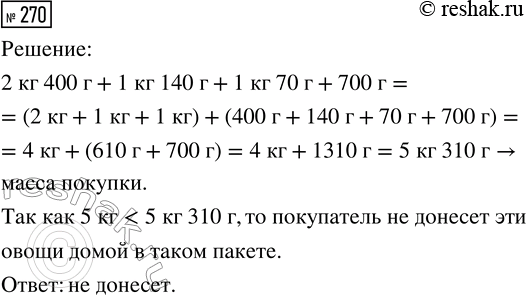 № 270

© reshak.ru

Решение:

2 кг 400 г + 1 кг 140 г + 1 кг 70 г + 700 г =
= (2 кг + 1 кг + 1 кг) + (400 г + 140 г + 70 г + 700 г) =
= 4 кг + (610 г + 700 г) = 4 кг + 1310 г = 5 кг 310 г → масса покупки.

Так как 5 кг < 5 кг 310 г, то покупатель не донесет эти овощи домой в таком пакете.

Ответ: не донесет.

reshak.ru